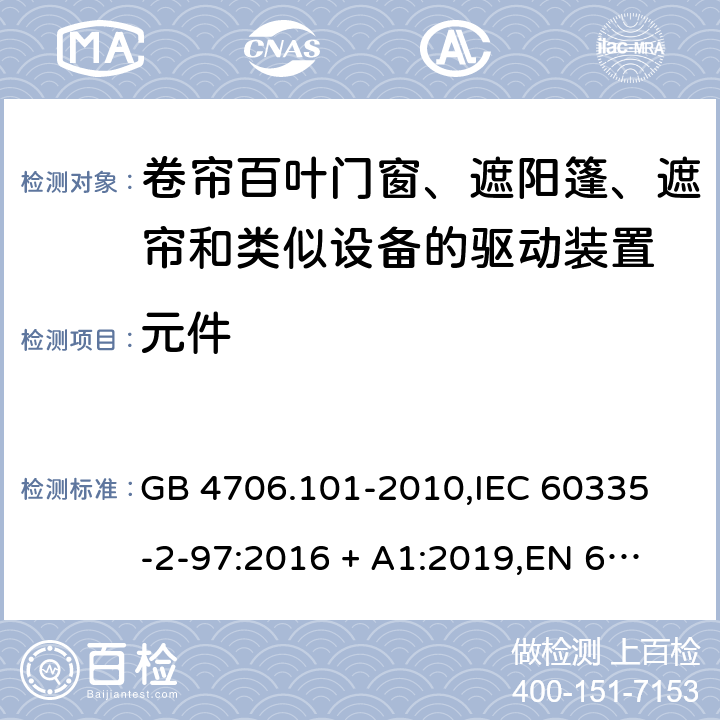 MA CNAS AL ilac-MRA

检测对象： 卷帘百叶门窗、遮阳篷、遮帘和类似设备的驱动装置

检测项目： 元件

检测标准： GB 4706.101-2010,IEC 60335-2-97:2016 + A1:2019,EN 6…

百检
Baijiantest.com

做检测 上百检
400-151-7153